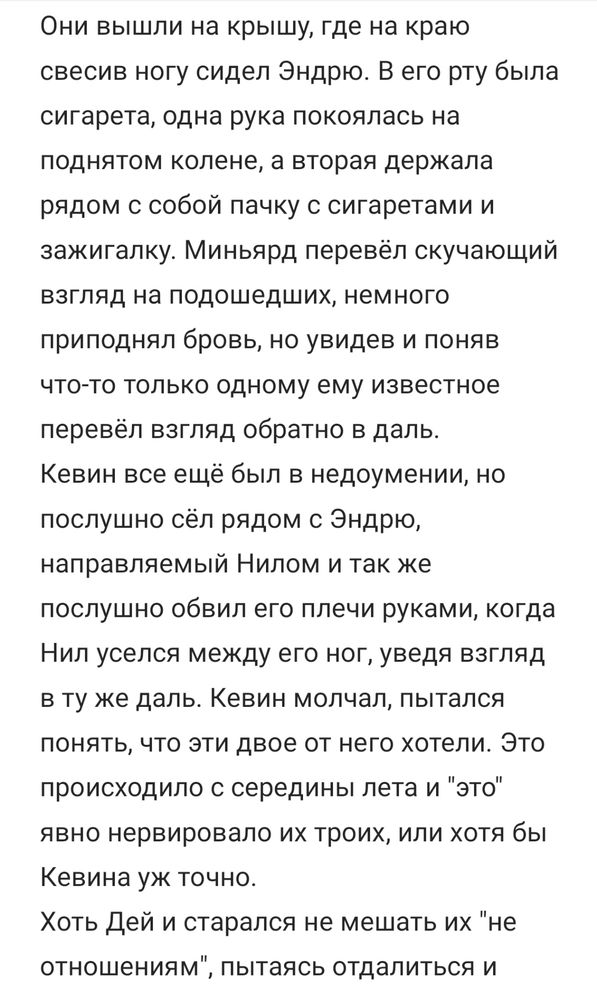 Они вышли на крышу, где на краю свесив ногу сидел Эндрю. В его рту была сигарета, одна рука покоялась на поднятом колене, а вторая держала рядом с собой пачку с сигаретами и зажигалку. Миньярд перевёл скучающий взгляд на подошедших, немного приподнял бровь, но увидев и поняв что-то только одному ему известное перевёл взгляд обратно в даль.
Кевин все ещё был в недоумении, но послушно сёл рядом с Эндрю, направляемый Нилом и так же послушно обвил его плечи руками, когда Нил уселся между его ног, уведя взгляд в ту же даль. Кевин молчал, пытался понять, что эти двое от него хотели. Это происходило с середины лета и "это" явно нервировало их троих, или хотя бы Кевина уж точно.
Хоть Дей и старался не мешать их "не отношениям", пытаясь отдалиться и